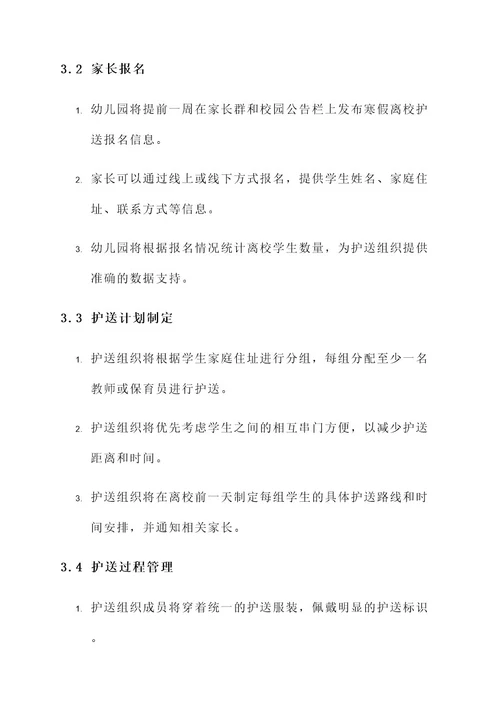 3.2 家长报名

1. 幼儿园将提前一周在家长群和校园公告栏上发布寒假离校护送报名信息。

2. 家长可以通过线上或线下方式报名，提供学生姓名、家庭住址、联系方式等信息。

3. 幼儿园将根据报名情况统计离校学生数量，为护送组织提供准确的数据支持。

3.3 护送计划制定

1. 护送组织将根据学生家庭住址进行分组，每组分配至少一名教师或保育员进行护送。

2. 护送组织将优先考虑学生之间的相互串门方便，以减少护送距离和时间。

3. 护送组织将在离校前一天制定每组学生的具体护送路线和时间安排，并通知相关家长。

3.4 护送过程管理

1. 护送组织成员将穿着统一的护送服装，佩戴明显的护送标识。